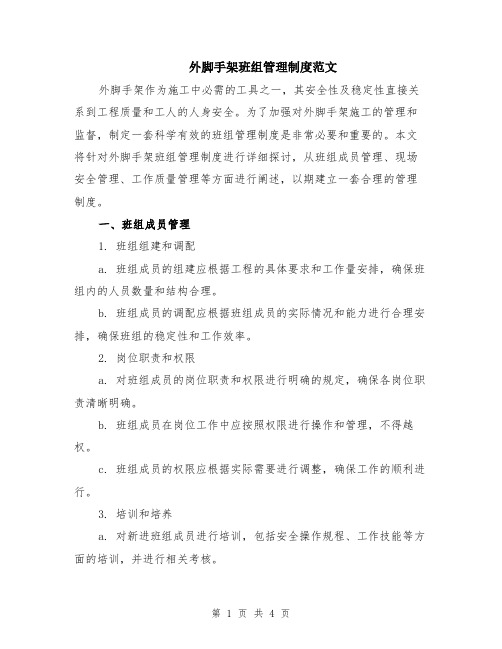 外脚手架班组管理制度范文

外脚手架作为施工中必需的工具之一，其安全性及稳定性直接关系到工程质量和工人的人身安全。为了加强对外脚手架施工的管理和监督，制定一套科学有效的班组管理制度是非常必要和重要的。本文将针对外脚手架班组管理制度进行详细探讨，从班组成员管理、现场安全管理、工作质量管理等方面进行阐述，以期建立一套合理的管理制度。

一、班组成员管理

1. 班组组建和调配

a. 班组成员的组建应根据工程的具体要求和工作量安排，确保班组内的人员数量和结构合理。

b. 班组成员的调配应根据班组成员的实际情况和能力进行合理安排，确保班组的稳定性和工作效率。

2. 岗位职责和权限

a. 对班组成员的岗位职责和权限进行明确的规定，确保各岗位职责清晰明确。

b. 班组成员在岗位工作中应按照权限进行操作和管理，不得越权。

c. 班组成员的权限应根据实际需要进行调整，确保工作的顺利进行。

3. 培训和培养

a. 对新进班组成员进行培训，包括安全操作规程、工作技能等方面的培训，并进行相关考核。

第 1 页 共 4 页